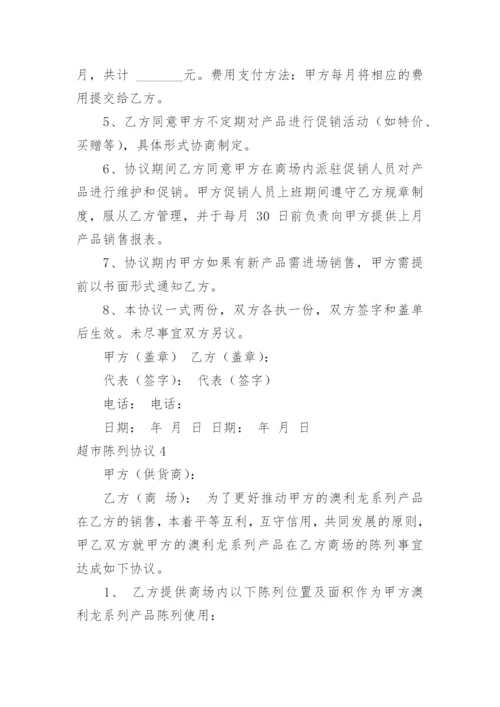 月，共计 ________元。费用支付方法：甲方每月将相应的费用提交给乙方。

5、乙方同意甲方不定期对产品进行促销活动（如特价、买赠等），具体形式协商制定。

6、协议期间乙方同意甲方在商场内派驻促销人员对产品进行维护和促销。甲方促销人员上班期间遵守乙方规章制度，服从乙方管理，并于每月 30 日前负责向甲方提供上月产品销售报表。

7、协议期内甲方如果有新产品需进场销售，甲方需提前以书面形式通知乙方。

8、本协议一式两份，双方各执一份，双方签字和盖单后生效。未尽事宜双方另议。

甲方（盖章） 乙方（盖章）：

代表（签字）： 代表（签字）

电话： 电话：

日期： 年 月 日 日期： 年 月 日

超市陈列协议 4

甲方（供货商）：

乙方（商 场）： 为了更好推动甲方的澳利龙系列产品在乙方的销售，本着平等互利，互守信用，共同发展的原则，甲乙双方就甲方的澳利龙系列产品在乙方商场的陈列事宜达成如下协议。

1、 乙方提供商场内以下陈列位置及面积作为甲方澳利龙系列产品陈列使用：